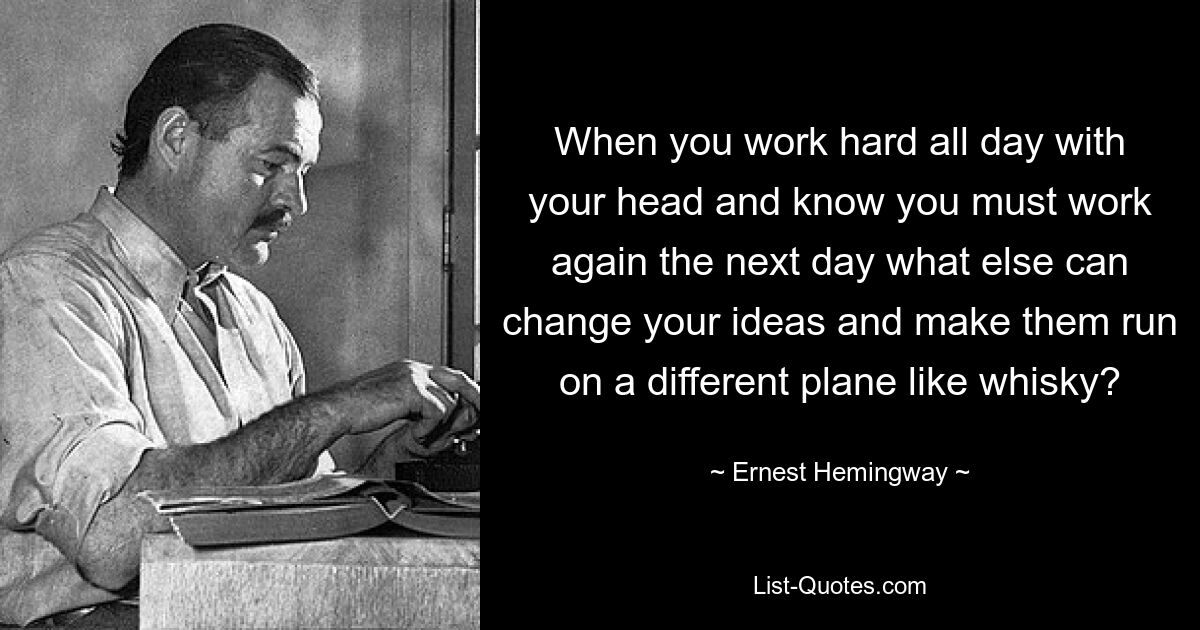 When you work hard all day with your head and know you must work again the next day what else can change your ideas and make them run on a different plane like whisky?

~ Ernest Hemingway ~

List-Quotes.com